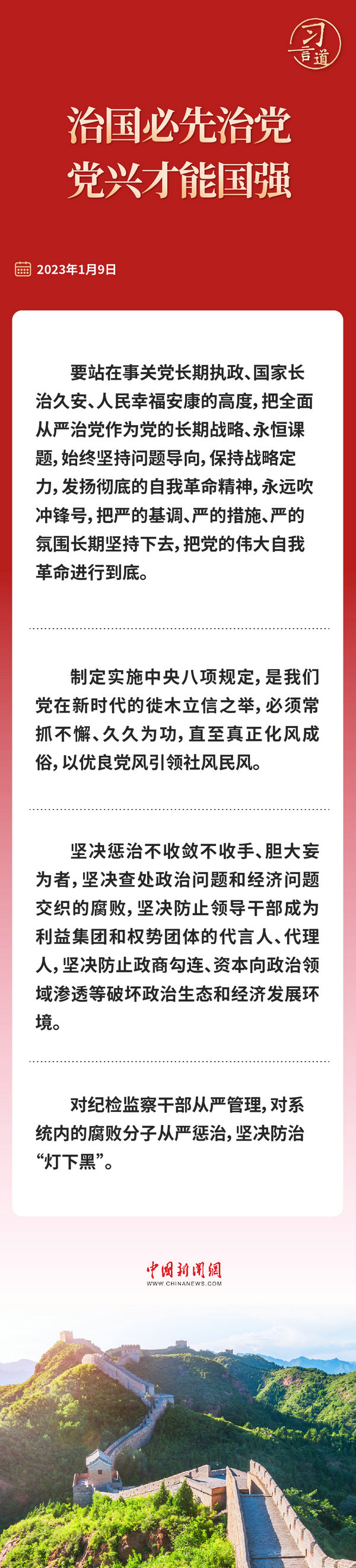 习言道

治国必先治党
党兴才能国强

2023年1月9日

要站在事关党长期执政、国家长治久安、人民幸福安康的高度，把全面从严治党作为党的长期战略、永恒课题，始终坚持问题导向，保持战略定力，发扬彻底的自我革命精神，永远吹冲锋号，把严的基调、严的措施、严的氛围长期坚持下去，把党的伟大自我革命进行到底。

制定实施中央八项规定，是我们党在新时代的徙木立信之举，必须常抓不懈、久久为功，直至真正化风成俗，以优良党风引领社风民风。

坚决惩治不收敛不收手、胆大妄为者，坚决查处政治问题和经济问题交织的腐败，坚决防止领导干部成为利益集团和权势团体的代言人、代理人，坚决防止政商勾连、资本向政治领域渗透等破坏政治生态和经济发展环境。

对纪检监察干部从严管理，对系统内的腐败分子从严惩治，坚决防治“灯下黑”。

中国新闻网
WWW.CHINANEWS.COM